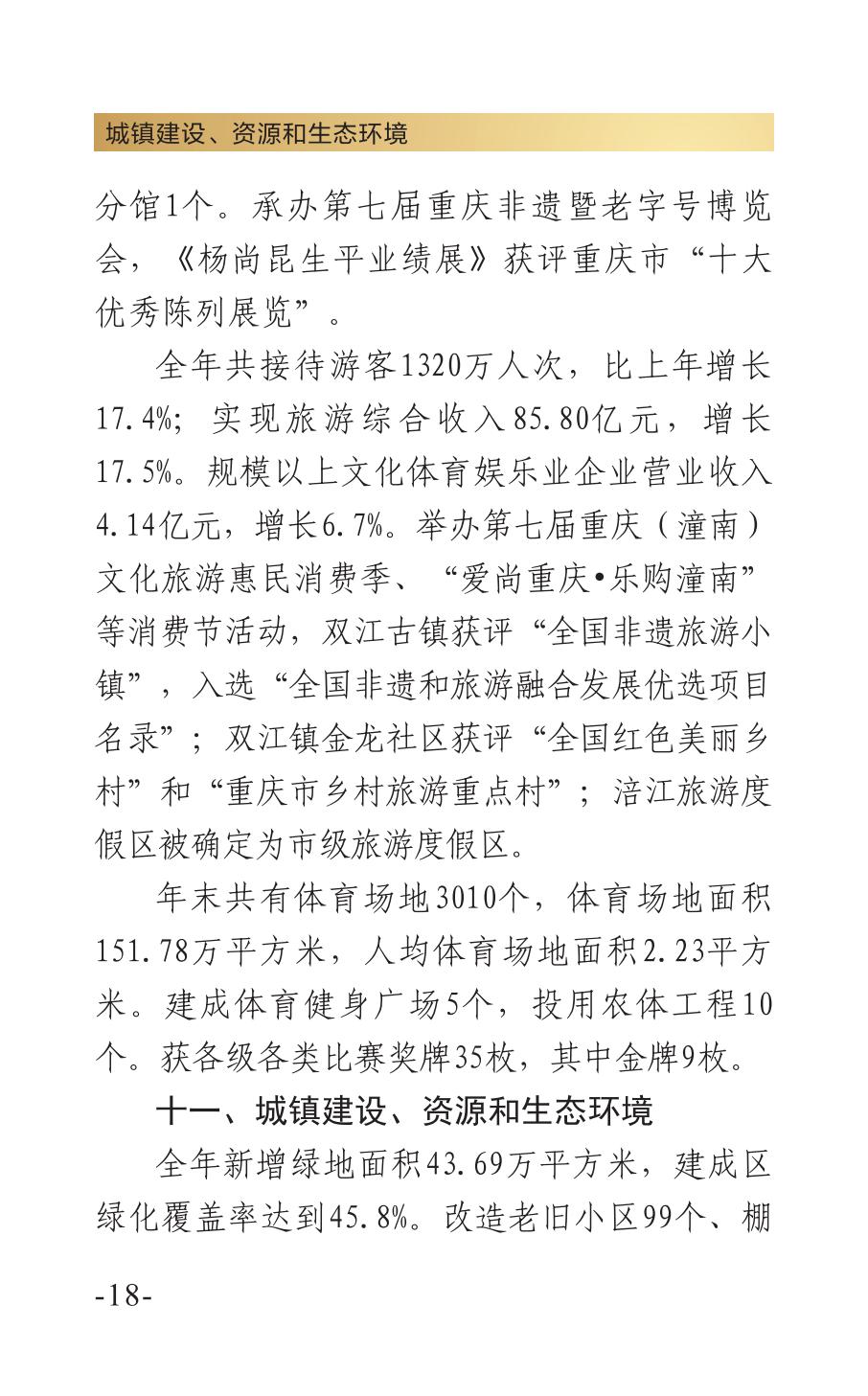 城镇建设、资源和生态环境

分馆1个。承办第七届重庆非遗暨老字号博览会，《杨尚昆生平业绩展》获评重庆市“十大优秀陈列展览”。

全年共接待游客1320万人次，比上年增长17.4%；实现旅游综合收入85.80亿元，增长17.5%。规模以上文化体育娱乐业企业营业收入4.14亿元，增长6.7%。举办第七届重庆（潼南）文化旅游惠民消费季、“爱尚重庆•乐购潼南”等消费节活动，双江古镇获评“全国非遗旅游小镇”，入选“全国非遗和旅游融合发展优选项目名录”；双江镇金龙社区获评“全国红色美丽乡村”和“重庆市乡村旅游重点村”；涪江旅游度假区被确定为市级旅游度假区。

年末共有体育场地3010个，体育场地面积151.78万平方米，人均体育场地面积2.23平方米。建成体育健身广场5个，投用农体工程10个。获各级各类比赛奖牌35枚，其中金牌9枚。

十一、城镇建设、资源和生态环境

全年新增绿地面积43.69万平方米，建成区绿化覆盖率达到45.8%。改造老旧小区99个、棚

-18-